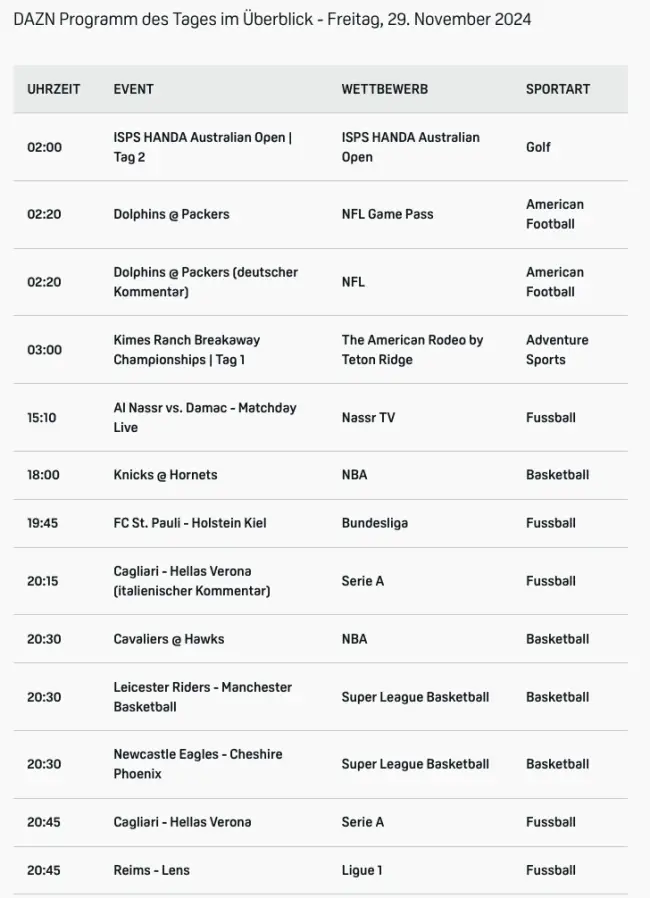 DAZN Programm des Tages im Überblick - Freitag, 29. November 2024

| UHRZEIT | EVENT | WETTBEWERB | SPORTART |
|---|---|---|---|
| 02:00 | ISPS HANDA Australian Open \| Tag 2 | ISPS HANDA Australian Open | Golf |
| 02:20 | Dolphins @ Packers | NFL Game Pass | American Football |
| 02:20 | Dolphins @ Packers (deutscher Kommentar) | NFL | American Football |
| 03:00 | Kimes Ranch Breakaway Championships \| Tag 1 | The American Rodeo by Teton Ridge | Adventure Sports |
| 15:10 | Al Nassr vs. Damac - Matchday Live | Nassr TV | Fussball |
| 18:00 | Knicks @ Hornets | NBA | Basketball |
| 19:45 | FC St. Pauli - Holstein Kiel | Bundesliga | Fussball |
| 20:15 | Cagliari - Hellas Verona (italienischer Kommentar) | Serie A | Fussball |
| 20:30 | Cavaliers @ Hawks | NBA | Basketball |
| 20:30 | Leicester Riders - Manchester Basketball | Super League Basketball | Basketball |
| 20:30 | Newcastle Eagles - Cheshire Phoenix | Super League Basketball | Basketball |
| 20:45 | Cagliari - Hellas Verona | Serie A | Fussball |
| 20:45 | Reims - Lens | Ligue 1 | Fussball |